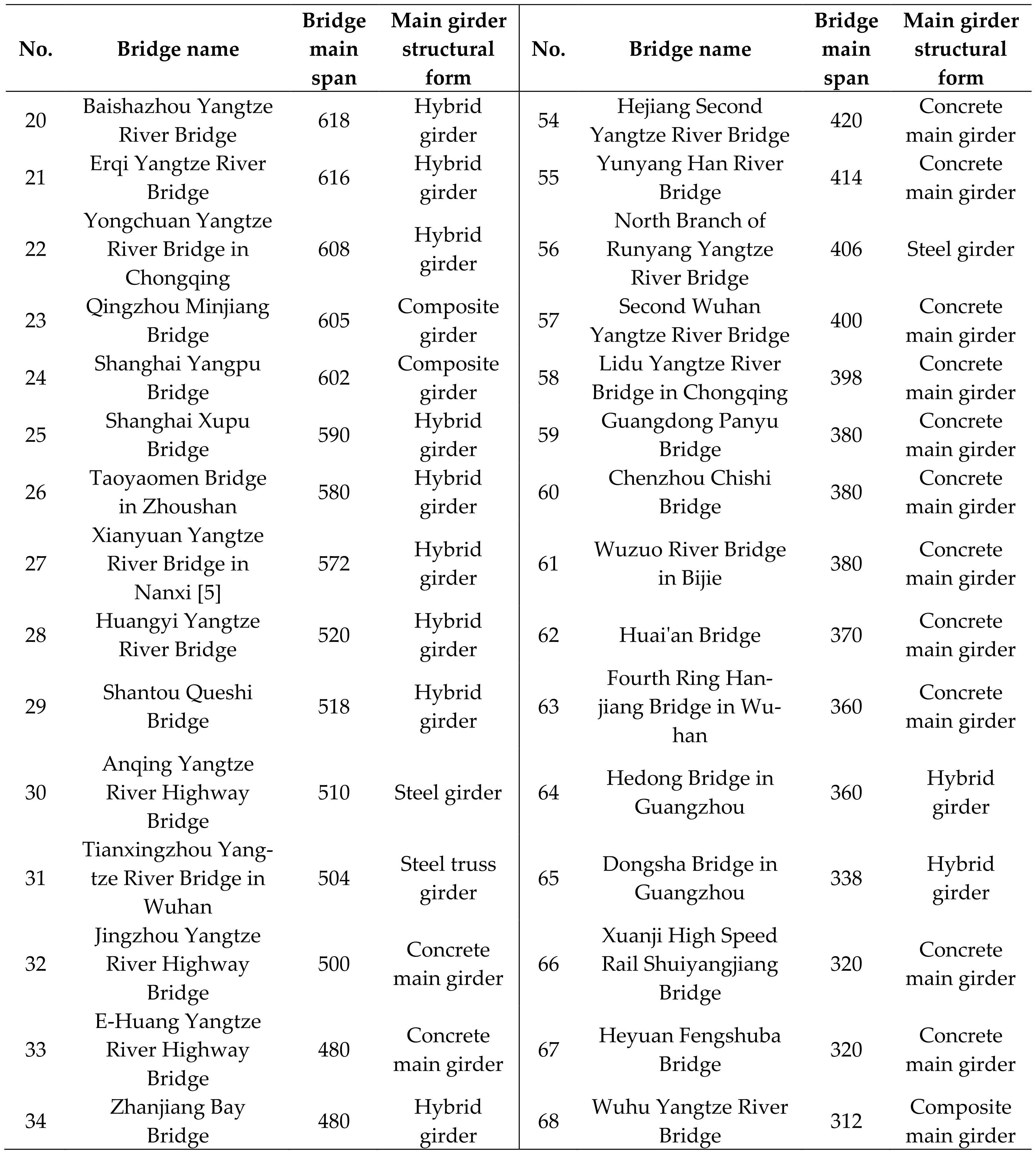 | No. | Bridge name | Bridge main span | Main girder structural form | No. | Bridge name | Bridge main span | Main girder structural form |
|---|---|---|---|---|---|---|---|
| 20 | Baishazhou Yangtze River Bridge | 618 | Hybrid girder | 54 | Hejiang Second Yangtze River Bridge | 420 | Concrete main girder |
| 21 | Erqi Yangtze River Bridge | 616 | Hybrid girder | 55 | Yunyang Han River Bridge | 414 | Concrete main girder |
| 22 | Yongchuan Yangtze River Bridge in Chongqing | 608 | Hybrid girder | 56 | North Branch of Runyang Yangtze River Bridge | 406 | Steel girder |
| 23 | Qingzhou Minjiang Bridge | 605 | Composite girder | 57 | Second Wuhan Yangtze River Bridge | 400 | Concrete main girder |
| 24 | Shanghai Yangpu Bridge | 602 | Composite girder | 58 | Lidu Yangtze River Bridge in Chongqing | 398 | Concrete main girder |
| 25 | Shanghai Xupu Bridge | 590 | Hybrid girder | 59 | Guangdong Panyu Bridge | 380 | Concrete main girder |
| 26 | Taoyaomen Bridge in Zhoushan | 580 | Hybrid girder | 60 | Chenzhou Chishi Bridge | 380 | Concrete main girder |
| 27 | Xianyuan Yangtze River Bridge in Nanxi [5] | 572 | Hybrid girder | 61 | Wuzuo River Bridge in Bijie | 380 | Concrete main girder |
| 28 | Huangyi Yangtze River Bridge | 520 | Hybrid girder | 62 | Huai'an Bridge | 370 | Concrete main girder |
| 29 | Shantou Queshi Bridge | 518 | Hybrid girder | 63 | Fourth Ring Hanjiang Bridge in Wuhan | 360 | Concrete main girder |
| 30 | Anqing Yangtze River Highway Bridge | 510 | Steel girder | 64 | Hedong Bridge in Guangzhou | 360 | Hybrid girder |
| 31 | Tianxingzhou Yangtze River Bridge in Wuhan | 504 | Steel truss girder | 65 | Dongsha Bridge in Guangzhou | 338 | Hybrid girder |
| 32 | Jingzhou Yangtze River Highway Bridge | 500 | Concrete main girder | 66 | Xuanji High Speed Rail Shuiyangjiang Bridge | 320 | Concrete main girder |
| 33 | E-Huang Yangtze River Highway Bridge | 480 | Concrete main girder | 67 | Heyuan Fengshuba Bridge | 320 | Concrete main girder |
| 34 | Zhanjiang Bay Bridge | 480 | Hybrid girder | 68 | Wuhu Yangtze River Bridge | 312 | Composite main girder |